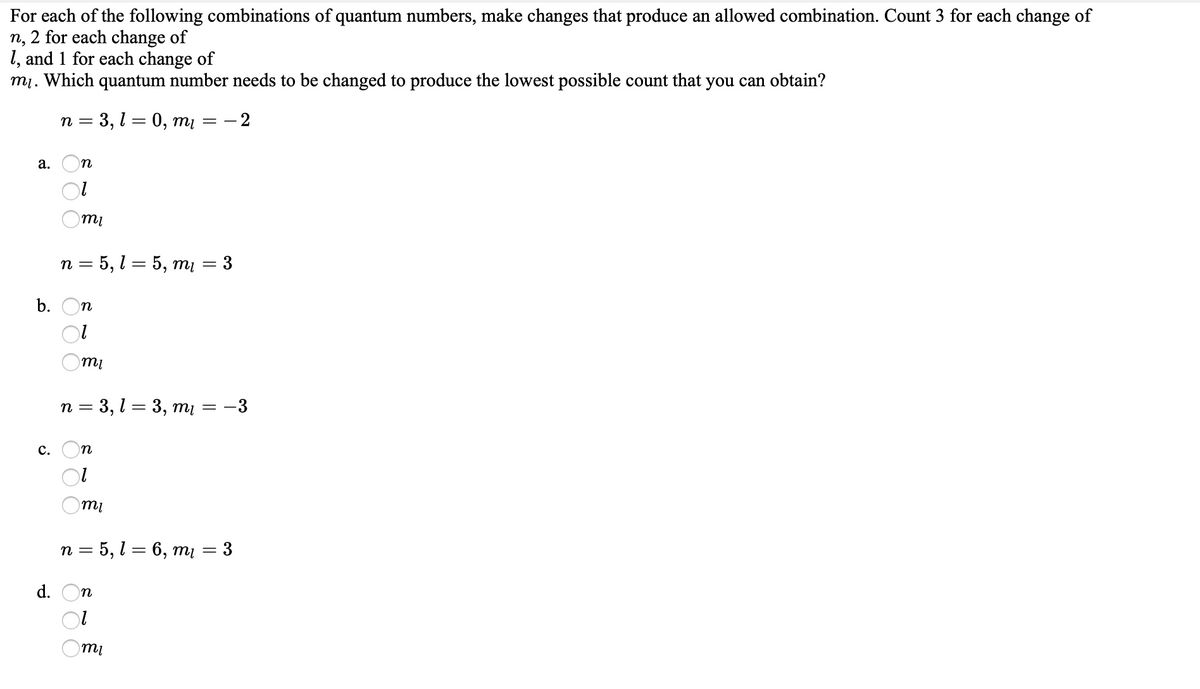 For each of the following combinations of quantum numbers, make changes that produce an allowed combination. Count 3 for each change of $n$, 2 for each change of $l$, and 1 for each change of $m_l$. Which quantum number needs to be changed to produce the lowest possible count that you can obtain?

$n = 3, l = 0, m_l = -2$

a. $n$

$l$

$m_l$

$n = 5, l = 5, m_l = 3$

b. $n$

$l$

$m_l$

$n = 3, l = 3, m_l = -3$

c. $n$

$l$

$m_l$

$n = 5, l = 6, m_l = 3$

d. $n$

$l$

$m_l$